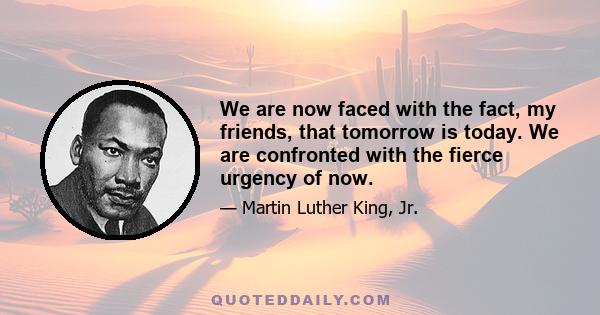 We are now faced with the fact, my friends, that tomorrow is today. We are confronted with the fierce urgency of now.

— Martin Luther King, Jr.

QUOTEDDAILY.COM